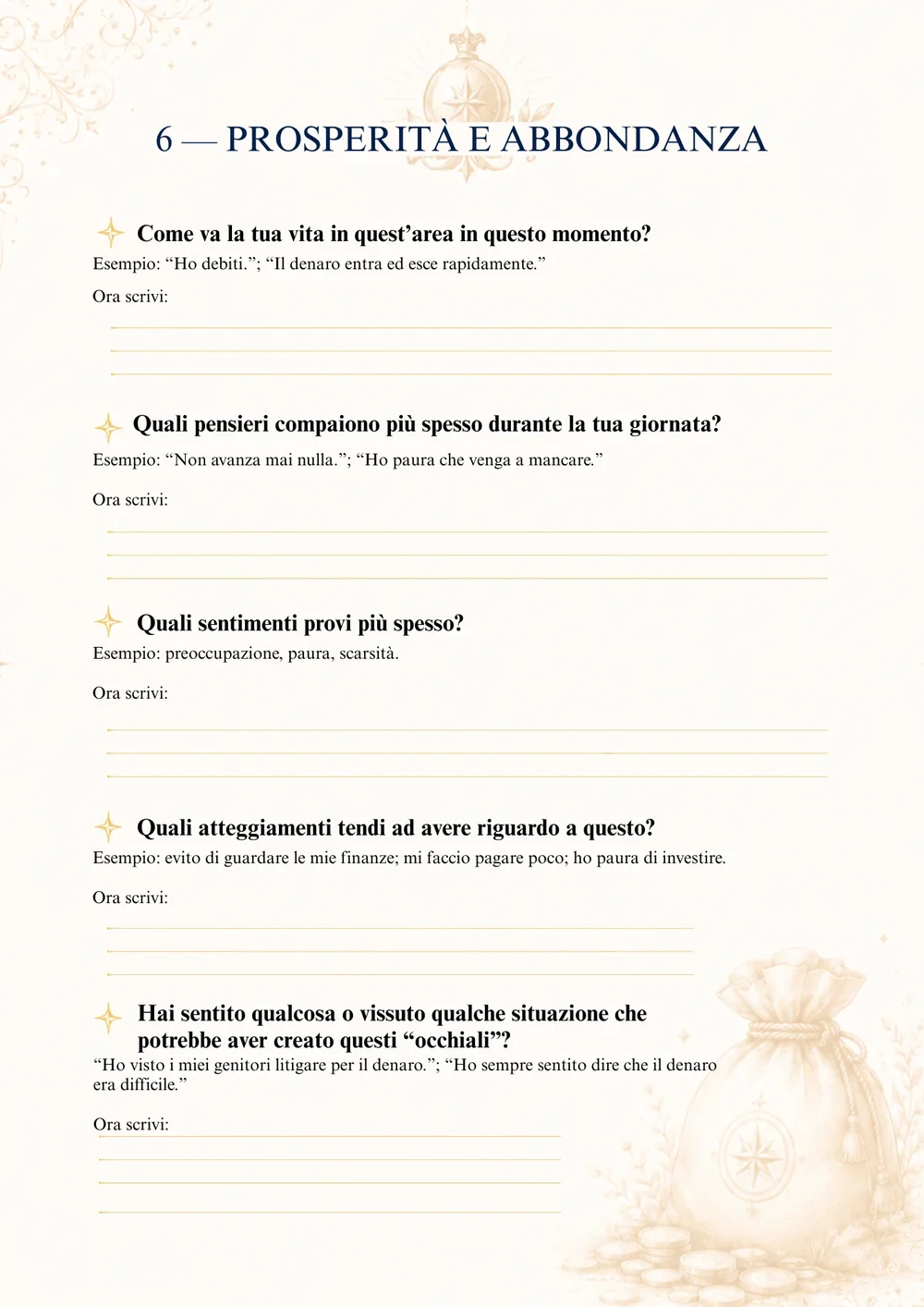 6 — PROSPERITÀ E ABBONDANZA

Come va la tua vita in quest’area in questo momento?
Esempio: “Ho debiti.”; “Il denaro entra ed esce rapidamente.”

Ora scrivi:

Quali pensieri compaiono più spesso durante la tua giornata?
Esempio: “Non avanza mai nulla.”; “Ho paura che venga a mancare.”

Ora scrivi:

Quali sentimenti provi più spesso?
Esempio: preoccupazione, paura, scarsità.

Ora scrivi:

Quali atteggiamenti tendi ad avere riguardo a questo?
Esempio: evito di guardare le mie finanze; mi faccio pagare poco; ho paura di investire.

Ora scrivi:

Hai sentito qualcosa o vissuto qualche situazione che potrebbe aver creato questi “occhiali”?
“Ho visto i miei genitori litigare per il denaro.”; “Ho sempre sentito dire che il denaro era difficile.”

Ora scrivi: